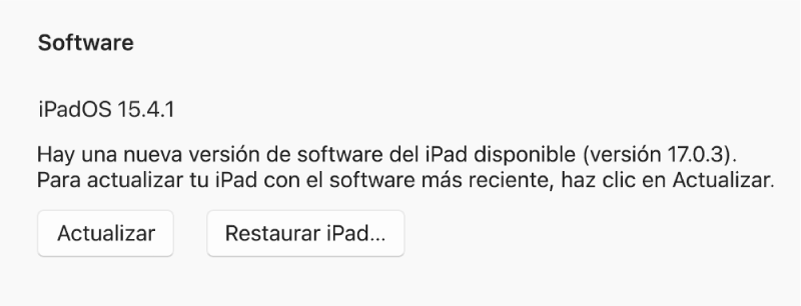 Software

iPadOS 15.4.1

Hay una nueva versión de software del iPad disponible (versión 17.0.3). Para actualizar tu iPad con el software más reciente, haz clic en Actualizar.

Actualizar

Restaurar iPad...